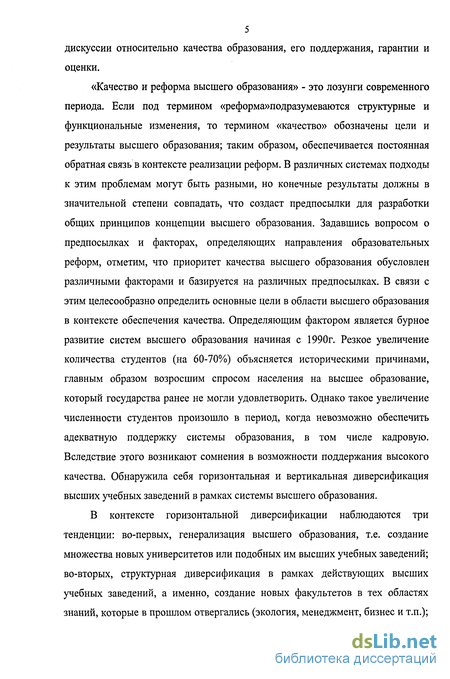 5

дискуссии относительно качества образования, его поддержания, гарантии и оценки.

«Качество и реформа высшего образования» - это лозунги современного периода. Если под термином «реформа»подразумеваются структурные и функциональные изменения, то термином «качество» обозначены цели и результаты высшего образования; таким образом, обеспечивается постоянная обратная связь в контексте реализации реформ. В различных системах подходы к этим проблемам могут быть разными, но конечные результаты должны в значительной степени совпадать, что создаст предпосылки для разработки общих принципов концепции высшего образования. Задавшись вопросом о предпосылках и факторах, определяющих направления образовательных реформ, отметим, что приоритет качества высшего образования обусловлен различными факторами и базируется на различных предпосылках. В связи с этим целесообразно определить основные цели в области высшего образования в контексте обеспечения качества. Определяющим фактором является бурное развитие систем высшего образования начиная с 1990г. Резкое увеличение количества студентов (на 60-70%) объясняется историческими причинами, главным образом возросшим спросом населения на высшее образование, который государства ранее не могли удовлетворить. Однако такое увеличение численности студентов произошло в период, когда невозможно обеспечить адекватную поддержку системы образования, в том числе кадровую. Вследствие этого возникают сомнения в возможности поддержания высокого качества. Обнаружила себя горизонтальная и вертикальная диверсификация высших учебных заведений в рамках системы высшего образования.

В контексте горизонтальной диверсификации наблюдаются три тенденции: во-первых, генерализация высшего образования, т.е. создание множества новых университетов или подобных им высших учебных заведений; во-вторых, структурная диверсификация в рамках действующих высших учебных заведений, а именно, создание новых факультетов в тех областях знаний, которые в прошлом отвергались (экология, менеджмент, бизнес и т.п.);

dsLib.net
библиотека диссертаций